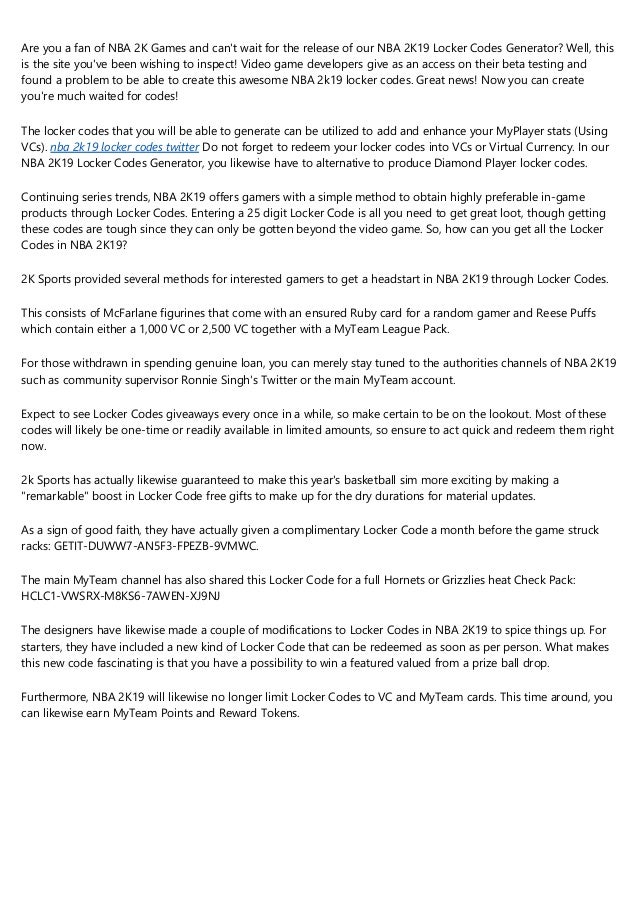 Are you a fan of NBA 2K Games and can't wait for the release of our NBA 2K19 Locker Codes Generator? Well, this is the site you've been wishing to inspect! Video game developers give as an access on their beta testing and found a problem to be able to create this awesome NBA 2k19 locker codes. Great news! Now you can create you're much waited for codes!

The locker codes that you will be able to generate can be utilized to add and enhance your MyPlayer stats (Using VCs). nba 2k19 locker codes twitter Do not forget to redeem your locker codes into VCs or Virtual Currency. In our NBA 2K19 Locker Codes Generator, you likewise have to alternative to produce Diamond Player locker codes.

Continuing series trends, NBA 2K19 offers gamers with a simple method to obtain highly preferable in-game products through Locker Codes. Entering a 25 digit Locker Code is all you need to get great loot, though getting these codes are tough since they can only be gotten beyond the video game. So, how can you get all the Locker Codes in NBA 2K19?

2K Sports provided several methods for interested gamers to get a headstart in NBA 2K19 through Locker Codes.

This consists of McFarlane figurines that come with an ensured Ruby card for a random gamer and Reese Puffs which contain either a 1,000 VC or 2,500 VC together with a MyTeam League Pack.

For those withdrawn in spending genuine loan, you can merely stay tuned to the authorities channels of NBA 2K19 such as community supervisor Ronnie Singh's Twitter or the main MyTeam account.

Expect to see Locker Codes giveaways every once in a while, so make certain to be on the lookout. Most of these codes will likely be one-time or readily available in limited amounts, so ensure to act quick and redeem them right now.

2k Sports has actually likewise guaranteed to make this year's basketball sim more exciting by making a "remarkable" boost in Locker Code free gifts to make up for the dry durations for material updates.

As a sign of good faith, they have actually given a complimentary Locker Code a month before the game struck racks: GETIT-DUWW7-AN5F3-FPEZB-9VMWC.

The main MyTeam channel has also shared this Locker Code for a full Hornets or Grizzlies heat Check Pack: HCLC1-VWSRX-M8KS6-7AWEN-XJ9NJ

The designers have likewise made a couple of modifications to Locker Codes in NBA 2K19 to spice things up. For starters, they have included a new kind of Locker Code that can be redeemed as soon as per person. What makes this new code fascinating is that you have a possibility to win a featured valued from a prize ball drop.

Furthermore, NBA 2K19 will likewise no longer limit Locker Codes to VC and MyTeam cards. This time around, you can likewise earn MyTeam Points and Reward Tokens.